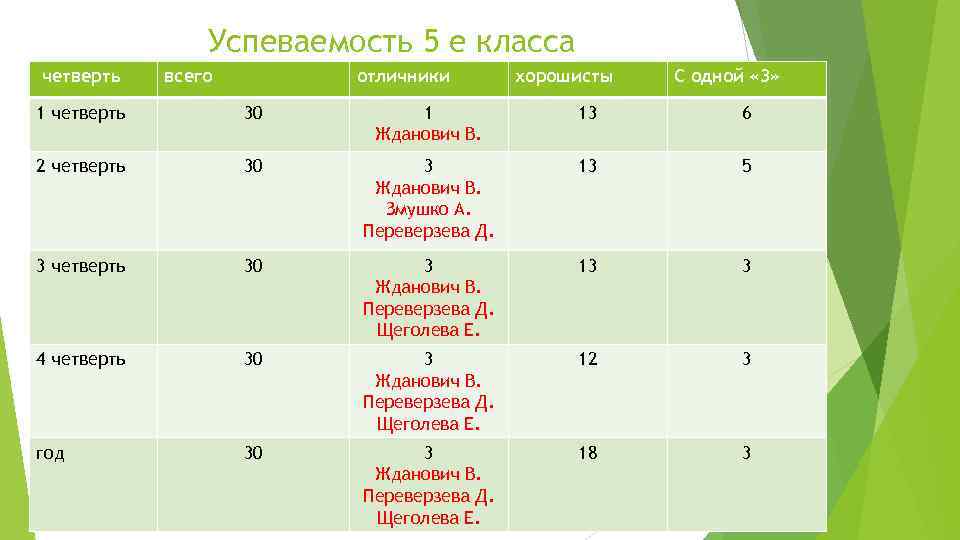 Успеваемость 5 е класса

| четверть | всего | отличники | хорошисты | С одной «3» |
|---|---|---|---|---|
| 1 четверть | 30 | 1 Жданович В. | 13 | 6 |
| 2 четверть | 30 | 3 Жданович В. Змушко А. Переверзева Д. | 13 | 5 |
| 3 четверть | 30 | 3 Жданович В. Переверзева Д. Щеголева Е. | 13 | 3 |
| 4 четверть | 30 | 3 Жданович В. Переверзева Д. Щеголева Е. | 12 | 3 |
| год | 30 | 3 Жданович В. Переверзева Д. Щеголева Е. | 18 | 3 |